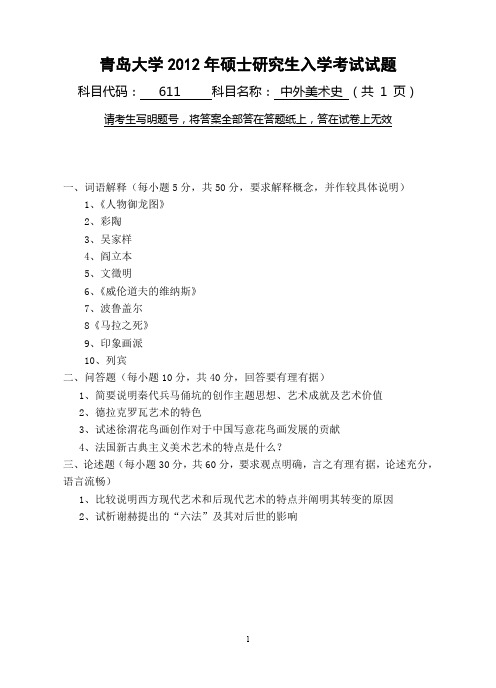 青岛大学 2012 年硕士研究生入学考试试题

科目代码： 611 科目名称： 中外美术史 （共 1 页）

请考生写明题号，将答案全部答在答题纸上，答在试卷上无效

一、词语解释（每小题 5 分，共 50 分，要求解释概念，并作较具体说明）

1、《人物御龙图》

2、彩陶

3、吴家样

4、阎立本

5、文徵明

6、《威伦道夫的维纳斯》

7、波鲁盖尔

8《马拉之死》

9、印象画派

10、列宾

二、问答题（每小题 10 分，共 40 分，回答要有理有据）

1、简要说明秦代兵马俑坑的创作主题思想、艺术成就及艺术价值

2、德拉克罗瓦艺术的特色

3、试述徐渭花鸟画创作对于中国写意花鸟画发展的贡献

4、法国新古典主义美术艺术的特点是什么？

三、论述题（每小题 30 分，共 60 分，要求观点明确，言之有理有据，论述充分，语言流畅）

1、比较说明西方现代艺术和后现代艺术的特点并阐明其转变的原因

2、试析谢赫提出的“六法”及其对后世的影响

1